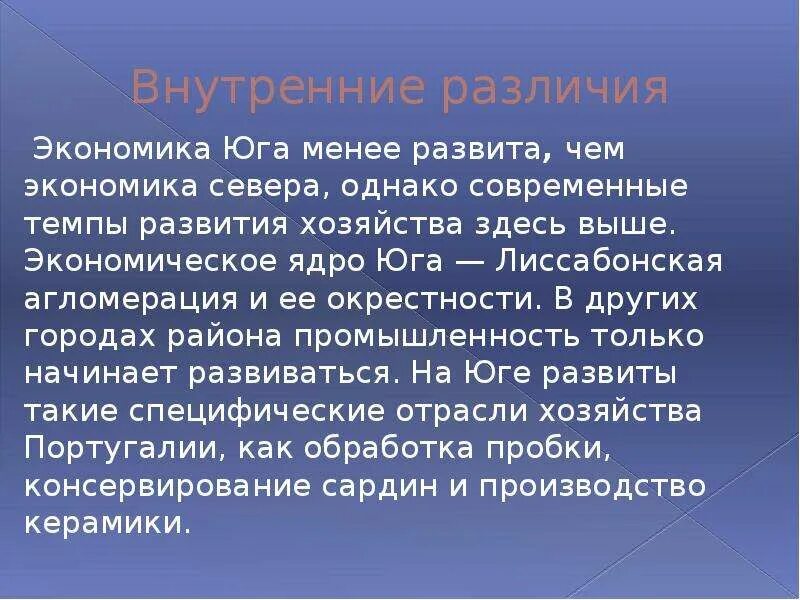 Внутренние различия

Экономика Юга менее развита, чем экономика севера, однако современные темпы развития хозяйства здесь выше. Экономическое ядро Юга — Лиссабонская агломерация и ее окрестности. В других городах района промышленность только начинает развиваться. На Юге развиты такие специфические отрасли хозяйства Португалии, как обработка пробки, консервирование сардин и производство керамики.